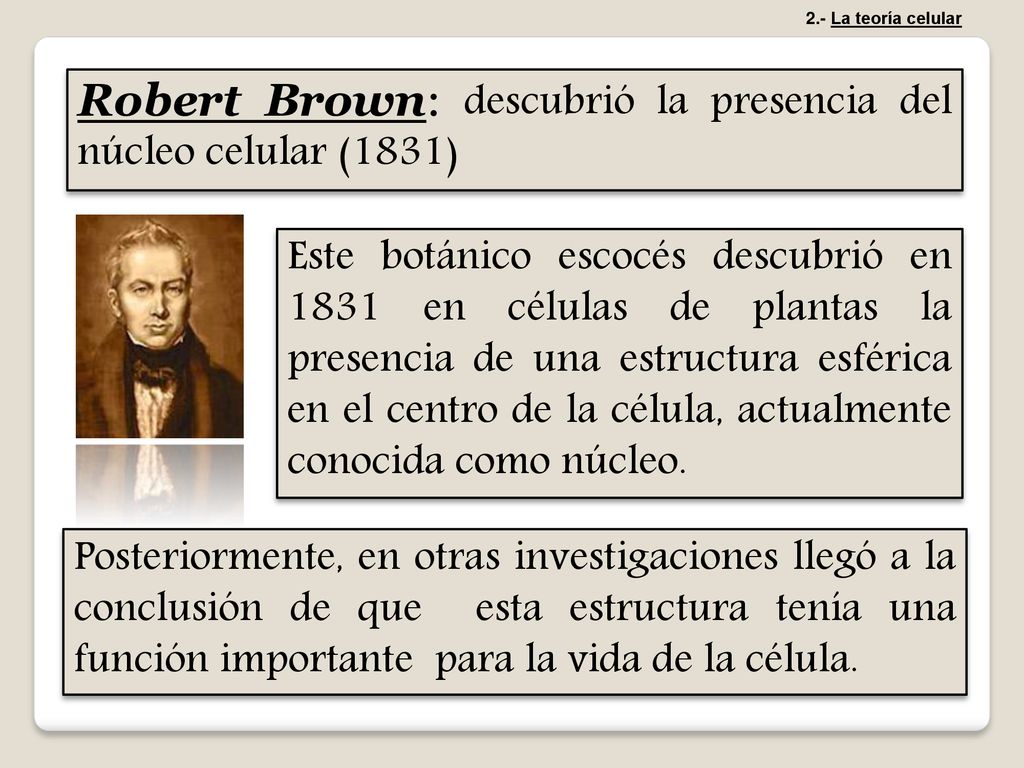 2.- La teoría celular

Robert Brown: descubrió la presencia del núcleo celular (1831)

Este botánico escocés descubrió en 1831 en células de plantas la presencia de una estructura esférica en el centro de la célula, actualmente conocida como núcleo.

Posteriormente, en otras investigaciones llegó a la conclusión de que esta estructura tenía una función importante para la vida de la célula.